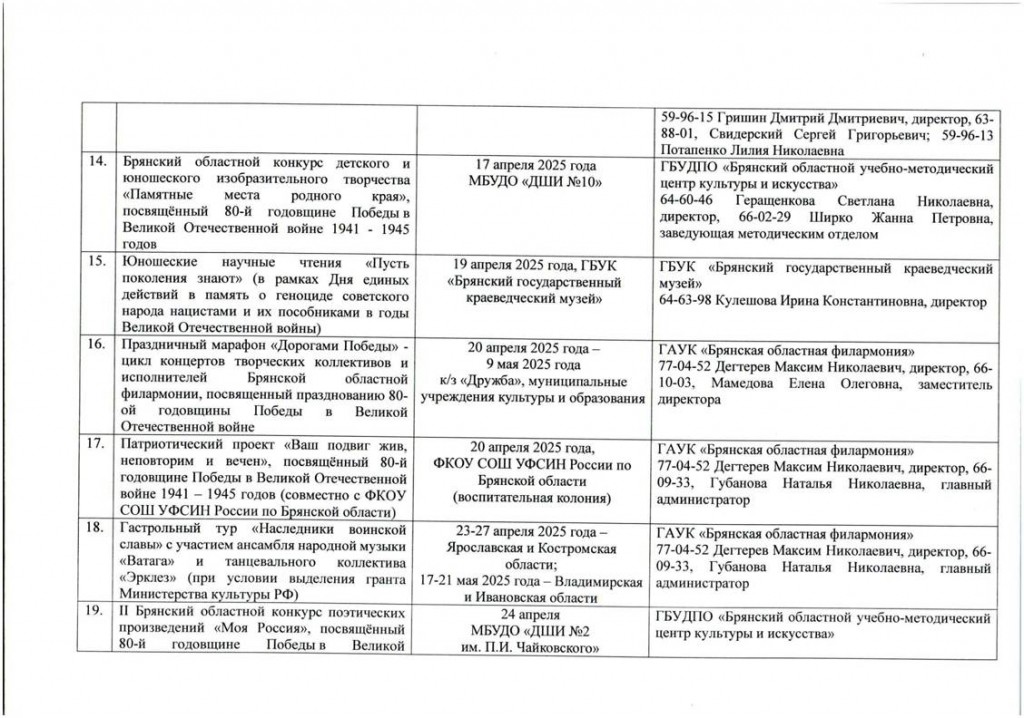 | | | | |
|---|---|---|---|
| | | | 59-96-15 Гришин Дмитрий Дмитриевич, директор, 63-88-01, Свидерский Сергей Григорьевич; 59-96-13 Потапенко Лилия Николаевна |
| 14. | Брянский областной конкурс детского и юношеского изобразительного творчества «Памятные места родного края», посвящённый 80-й годовщине Победы в Великой Отечественной войне 1941 - 1945 годов | 17 апреля 2025 года МБУДО «ДШИ №10» | ГБУДПО «Брянский областной учебно-методический центр культуры и искусства» 64-60-46 Геращенкова Светлана Николаевна, директор, 66-02-29 Ширко Жанна Петровна, заведующая методическим отделом |
| 15. | Юношеские научные чтения «Пусть поколения знают» (в рамках Дня единых действий в память о геноциде советского народа нацистами и их пособниками в годы Великой Отечественной войны) | 19 апреля 2025 года, ГБУК «Брянский государственный краеведческий музей» | ГБУК «Брянский государственный краеведческий музей» 64-63-98 Кулешова Ирина Константиновна, директор |
| 16. | Праздничный марафон «Дорогами Победы» - цикл концертов творческих коллективов и исполнителей Брянской областной филармонии, посвященный празднованию 80-ой годовщины Победы в Великой Отечественной войне | 20 апреля 2025 года – 9 мая 2025 года к/з «Дружба», муниципальные учреждения культуры и образования | ГАУК «Брянская областная филармония» 77-04-52 Дегтерев Максим Николаевич, директор, 66-10-03, Мамедова Елена Олеговна, заместитель директора |
| 17. | Патриотический проект «Ваш подвиг жив, неповторим и вечен», посвящённый 80-й годовщине Победы в Великой Отечественной войне 1941 – 1945 годов (совместно с ФКОУ СОШ УФСИН России по Брянской области) | 20 апреля 2025 года, ФКОУ СОШ УФСИН России по Брянской области (воспитательная колония) | ГАУК «Брянская областная филармония» 77-04-52 Дегтерев Максим Николаевич, директор, 66-09-33, Губанова Наталья Николаевна, главный администратор |
| 18. | Гастрольный тур «Наследники воинской славы» с участием ансамбля народной музыки «Ватага» и танцевального коллектива «Эрклез» (при условии выделения гранта Министерства культуры РФ) | 23-27 апреля 2025 года – Ярославская и Костромская области; 17-21 мая 2025 года – Владимирская и Ивановская области | ГАУК «Брянская областная филармония» 77-04-52 Дегтерев Максим Николаевич, директор, 66-09-33, Губанова Наталья Николаевна, главный администратор |
| 19. | II Брянский областной конкурс поэтических произведений «Моя Россия», посвящённый 80-й годовщине Победы в Великой | 24 апреля МБУДО «ДШИ №2 им. П.И. Чайковского» | ГБУДПО «Брянский областной учебно-методический центр культуры и искусства» |